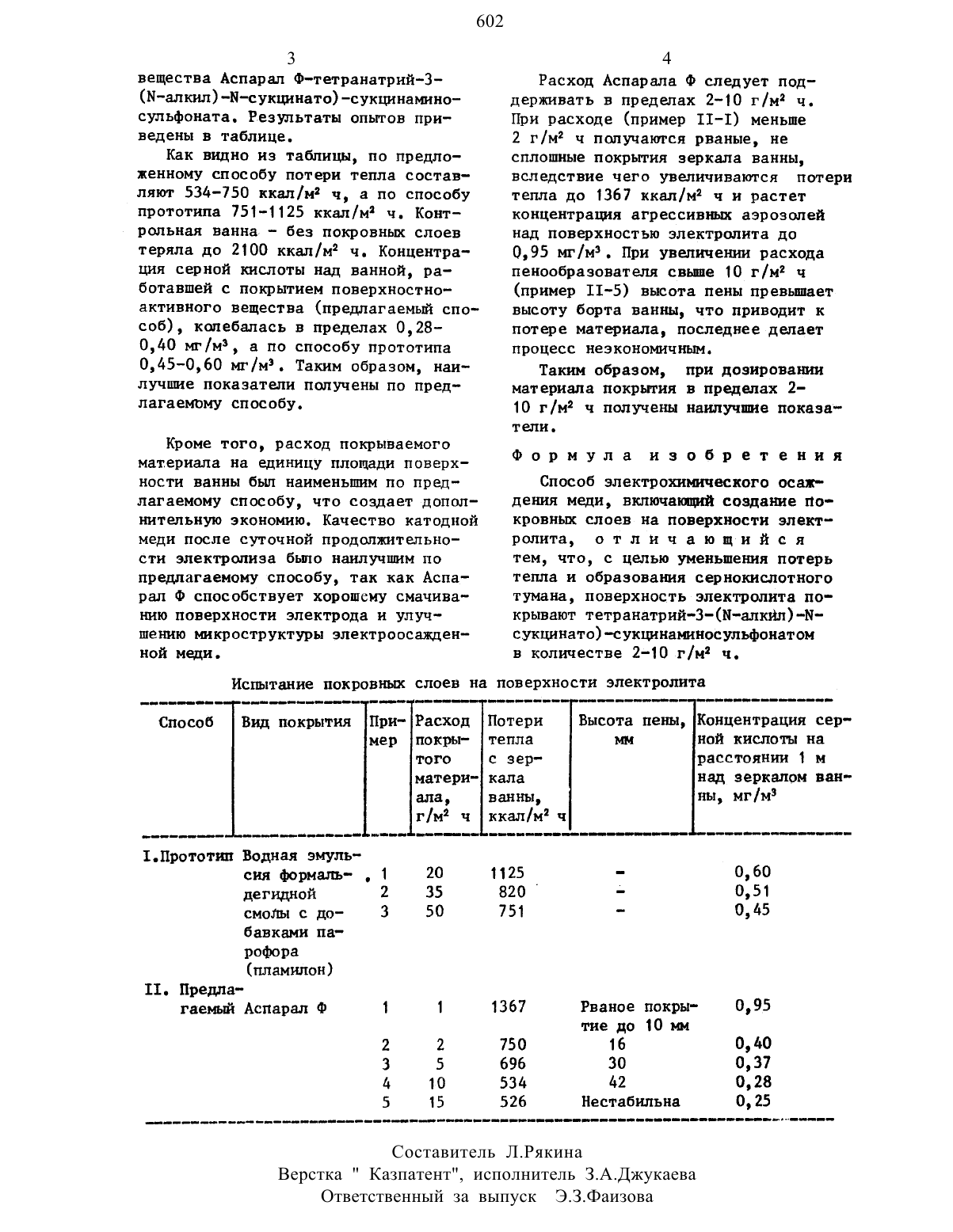 602

3

вещества Аспарал Ф-тетранатрий-3-(N-алкил)-N-сукцинато)-сукцинаминосульфоната. Результаты опытов приведены в таблице.

Как видно из таблицы, по предложенному способу потери тепла составляют 534-750 ккал/м² ч, а по способу прототипа 751-1125 ккал/м² ч. Контрольная ванна - без покровных слоев теряла до 2100 ккал/м² ч. Концентрация серной кислоты над ванной, работавшей с покрытием поверхностно-активного вещества (предлагаемый способ), колебалась в пределах 0,28-0,40 мг/м³, а по способу прототипа 0,45-0,60 мг/м³. Таким образом, наилучшие показатели получены по предлагаемому способу.

Кроме того, расход покрываемого материала на единицу площади поверхности ванны был наименьшим по предлагаемому способу, что создает дополнительную экономию. Качество катодной меди после суточной продолжительности электролиза было наилучшим по предлагаемому способу, так как Аспарал Ф способствует хорошему смачиванию поверхности электрода и улучшению микроструктуры электроосажденной меди.

4

Расход Аспарала Ф следует поддерживать в пределах 2-10 г/м² ч. При расходе (пример II-I) меньше 2 г/м² ч получаются рваные, не сплошные покрытия зеркала ванны, вследствие чего увеличиваются потери тепла до 1367 ккал/м² ч и растет концентрация агрессивных аэрозолей над поверхностью электролита до 0,95 мг/м³. При увеличении расхода пенообразователя свыше 10 г/м² ч (пример II-5) высота пены превышает высоту борта ванны, что приводит к потере материала, последнее делает процесс неэкономичным.

Таким образом, при дозировании материала покрытия в пределах 2-10 г/м² ч получены наилучшие показатели.

Формула изобретения

Способ электрохимического осаждения меди, включающий создание покровных слоев на поверхности электролита, отличающийся тем, что, с целью уменьшения потерь тепла и образования сернокислотного тумана, поверхность электролита покрывают тетранатрий-3-(N-алкил)-N-сукцинато)-сукцинаминосульфонатом в количестве 2-10 г/м² ч.

Испытание покровных слоев на поверхности электролита

| Способ | Вид покрытия | Пример | Расход покрытого материала, г/м² ч | Потери тепла с зеркала ванны, ккал/м² ч | Высота пены, мм | Концентрация серной кислоты на расстоянии 1 м над зеркалом ванны, мг/м³ |
|---|---|---|---|---|---|---|
| I.Прототип | Водная эмульсия формальдегидной смолы с добавками парофора (пламилон) | 1 | 20 | 1125 | - | 0,60 |
| | | 2 | 35 | 820 | - | 0,51 |
| | | 3 | 50 | 751 | - | 0,45 |
| II. Предлагаемый | Аспарал Ф | 1 | 1 | 1367 | Рваное покрытие до 10 мм | 0,95 |
| | | 2 | 2 | 750 | 16 | 0,40 |
| | | 3 | 5 | 696 | 30 | 0,37 |
| | | 4 | 10 | 534 | 42 | 0,28 |
| | | 5 | 15 | 526 | Нестабильна | 0,25 |

Составитель Л.Рякина
Верстка " Казпатент", исполнитель З.А.Джукаева
Ответственный за выпуск Э.З.Фаизова